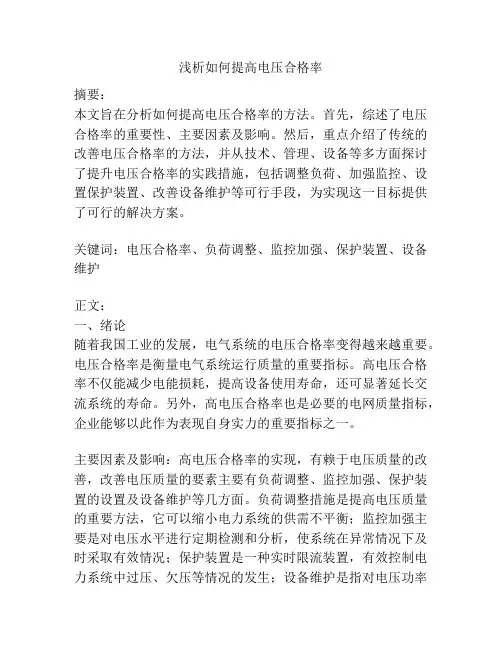 浅析如何提高电压合格率

摘要：
本文旨在分析如何提高电压合格率的方法。首先，综述了电压合格率的重要性、主要因素及影响。然后，重点介绍了传统的改善电压合格率的方法，并从技术、管理、设备等多方面探讨了提升电压合格率的实践措施，包括调整负荷、加强监控、设置保护装置、改善设备维护等可行手段，为实现这一目标提供了可行的解决方案。

关键词：电压合格率、负荷调整、监控加强、保护装置、设备维护

正文：
一、绪论
随着我国工业的发展，电气系统的电压合格率变得越来越重要。电压合格率是衡量电气系统运行质量的重要指标。高电压合格率不仅能减少电能损耗，提高设备使用寿命，还可显著延长交流系统的寿命。另外，高电压合格率也是必要的电网质量指标，企业能够以此作为表现自身实力的重要指标之一。

主要因素及影响：高电压合格率的实现，有赖于电压质量的改善，改善电压质量的要素主要有负荷调整、监控加强、保护装置的设置及设备维护等几方面。负荷调整措施是提高电压质量的重要方法，它可以缩小电力系统的供需不平衡；监控加强主要是对电压水平进行定期检测和分析，使系统在异常情况下及时采取有效情况；保护装置是一种实时限流装置，有效控制电力系统中过压、欠压等情况的发生；设备维护是指对电压功率